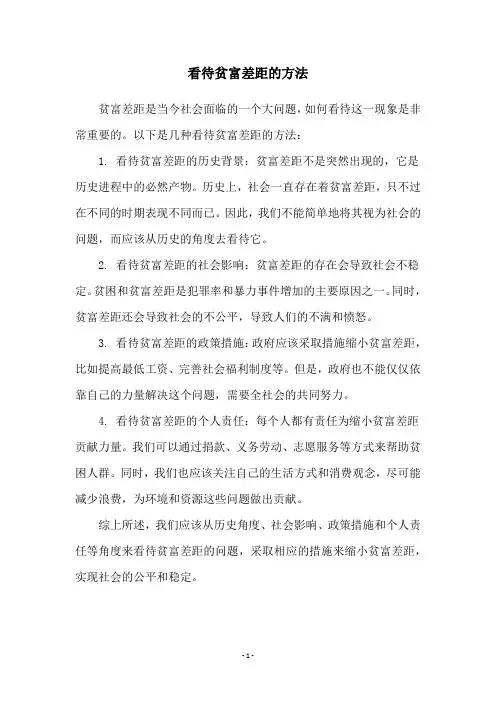 看待贫富差距的方法

贫富差距是当今社会面临的一个大问题，如何看待这一现象是非常重要的。以下是几种看待贫富差距的方法：

1. 看待贫富差距的历史背景：贫富差距不是突然出现的，它是历史进程中的必然产物。历史上，社会一直存在着贫富差距，只不过在不同的时期表现不同而已。因此，我们不能简单地将其视为社会的问题，而应该从历史的角度去看待它。

2. 看待贫富差距的社会影响：贫富差距的存在会导致社会不稳定。贫困和贫富差距是犯罪率和暴力事件增加的主要原因之一。同时，贫富差距还会导致社会的不公平，导致人们的不满和愤怒。

3. 看待贫富差距的政策措施：政府应该采取措施缩小贫富差距，比如提高最低工资、完善社会福利制度等。但是，政府也不能仅仅依靠自己的力量解决这个问题，需要全社会的共同努力。

4. 看待贫富差距的个人责任：每个人都有责任为缩小贫富差距贡献力量。我们可以通过捐款、义务劳动、志愿服务等方式来帮助贫困人群。同时，我们也应该关注自己的生活方式和消费观念，尽可能减少浪费，为环境和资源这些问题做出贡献。

综上所述，我们应该从历史角度、社会影响、政策措施和个人责任等角度来看待贫富差距的问题，采取相应的措施来缩小贫富差距，实现社会的公平和稳定。

- 1 -